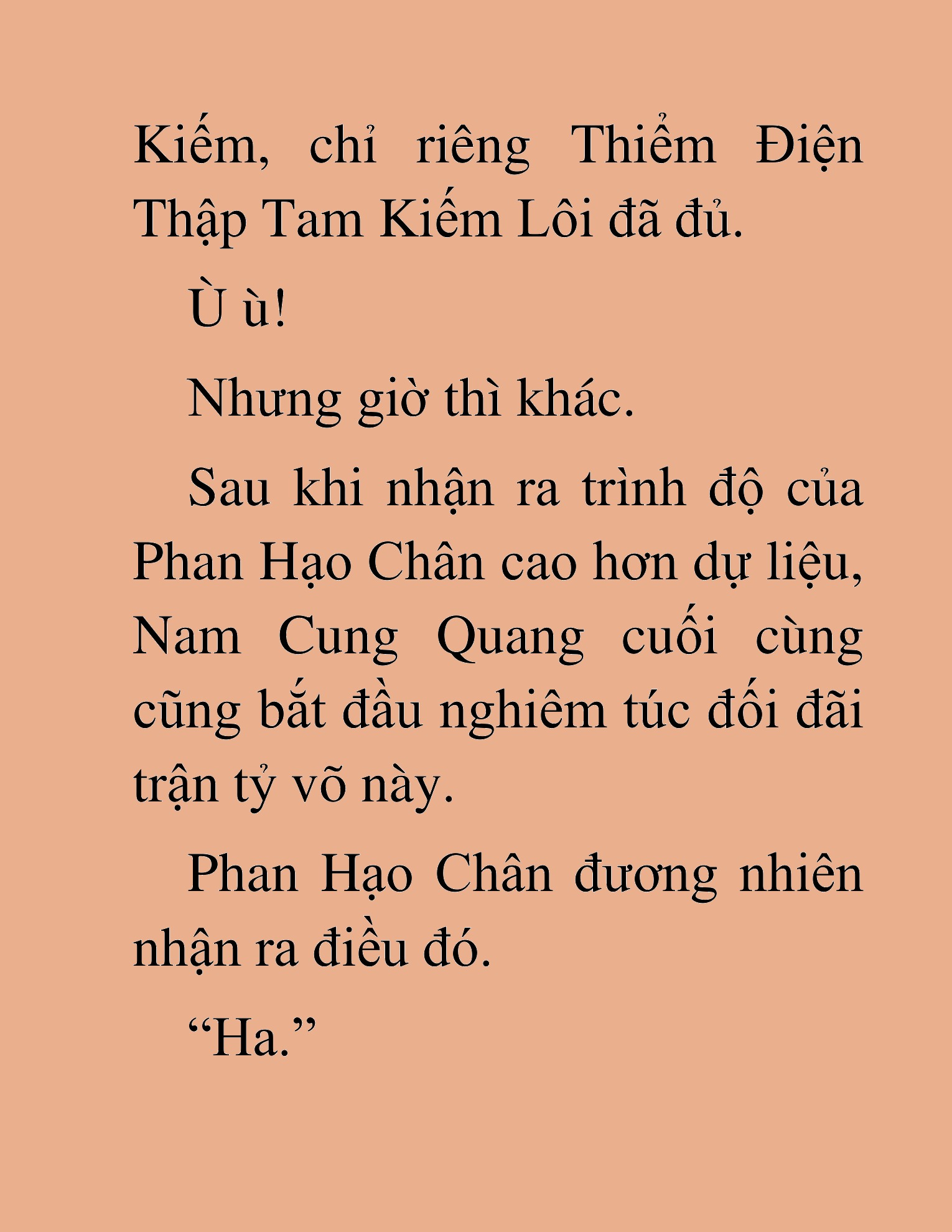 Kiếm, chỉ riêng Thiểm Điện Thập Tam Kiếm Lôi đã đủ.

Ù ù!

Nhưng giờ thì khác.

Sau khi nhận ra trình độ của Phan Hạo Chân cao hơn dự liệu, Nam Cung Quang cuối cùng cũng bắt đầu nghiêm túc đối đãi trận tỷ võ này.

Phan Hạo Chân đương nhiên nhận ra điều đó.

“Ha.”